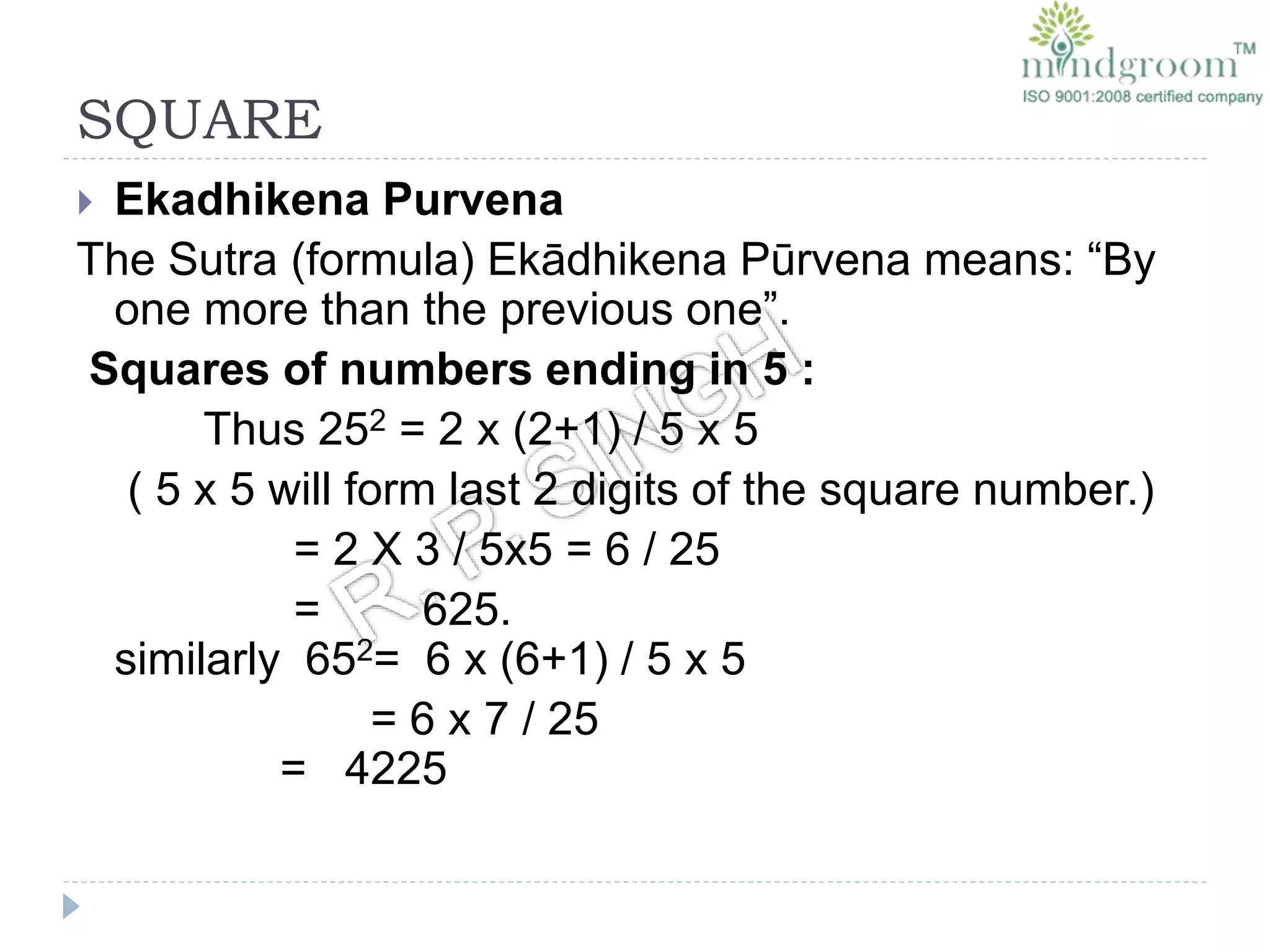 mindgroom™
ISO 9001:2008 certified company

SQUARE

Ekadhikena Purvena

The Sutra (formula) Ekādhikena Pūrvena means: “By one more than the previous one”.

Squares of numbers ending in 5 :

Thus $25^2$ = 2 x (2+1) / 5 x 5

( 5 x 5 will form last 2 digits of the square number.)

= 2 X 3 / 5x5 = 6 / 25

= 625.

similarly $65^2$= 6 x (6+1) / 5 x 5

= 6 x 7 / 25

= 4225

R. P. SINGH